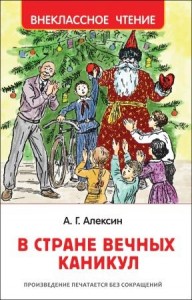 ВНЕКЛАССНОЕ ЧТЕНИЕ

А. Г. Алексин

В СТРАНЕ ВЕЧНЫХ КАНИКУЛ

ПРОИЗВЕДЕНИЕ ПЕЧАТАЕТСЯ БЕЗ СОКРАЩЕНИЙ